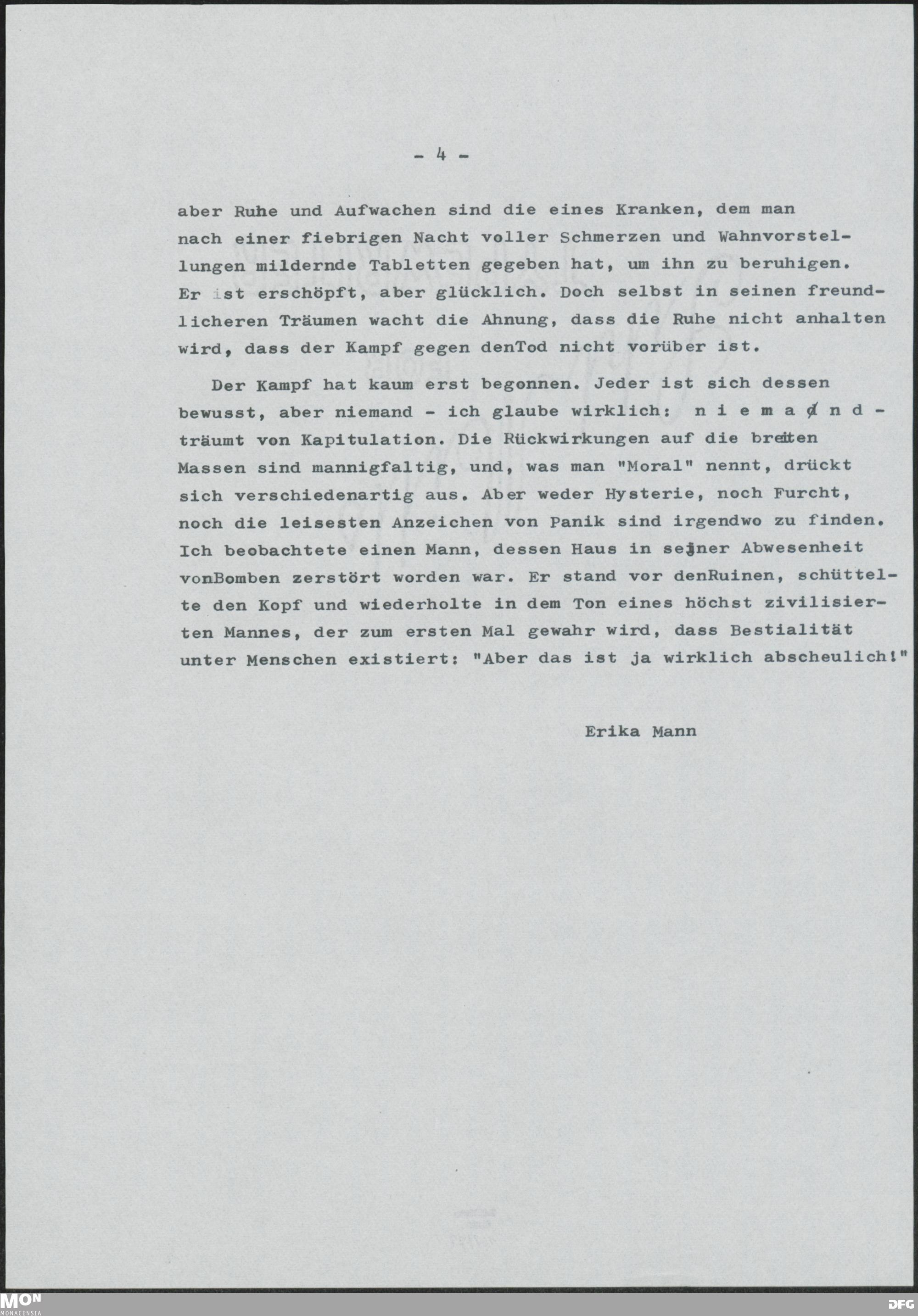 - 4 -

aber Ruhe und Aufwachen sind die eines Kranken, dem man nach einer fiebrigen Nacht voller Schmerzen und Wahnvorstellungen mildernde Tabletten gegeben hat, um ihn zu beruhigen. Er ist erschöpft, aber glücklich. Doch selbst in seinen freundlicheren Träumen wacht die Ahnung, dass die Ruhe nicht anhalten wird, dass der Kampf gegen denTod nicht vorüber ist.

Der Kampf hat kaum erst begonnen. Jeder ist sich dessen bewusst, aber niemand - ich glaube wirklich: n i e m a n d - träumt von Kapitulation. Die Rückwirkungen auf die breiten Massen sind mannigfaltig, und, was man "Moral" nennt, drückt sich verschiedenartig aus. Aber weder Hysterie, noch Furcht, noch die leisesten Anzeichen von Panik sind irgendwo zu finden. Ich beobachtete einen Mann, dessen Haus in seiner Abwesenheit vonBomben zerstört worden war. Er stand vor denRuinen, schüttelte den Kopf und wiederholte in dem Ton eines höchst zivilisierten Mannes, der zum ersten Mal gewahr wird, dass Bestialität unter Menschen existiert: "Aber das ist ja wirklich abscheulich!"

Erika Mann

MON MONACENSIA

DFG